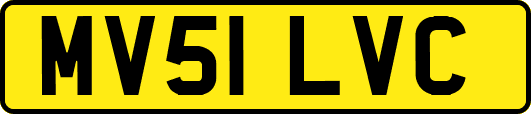 MV51 LVC